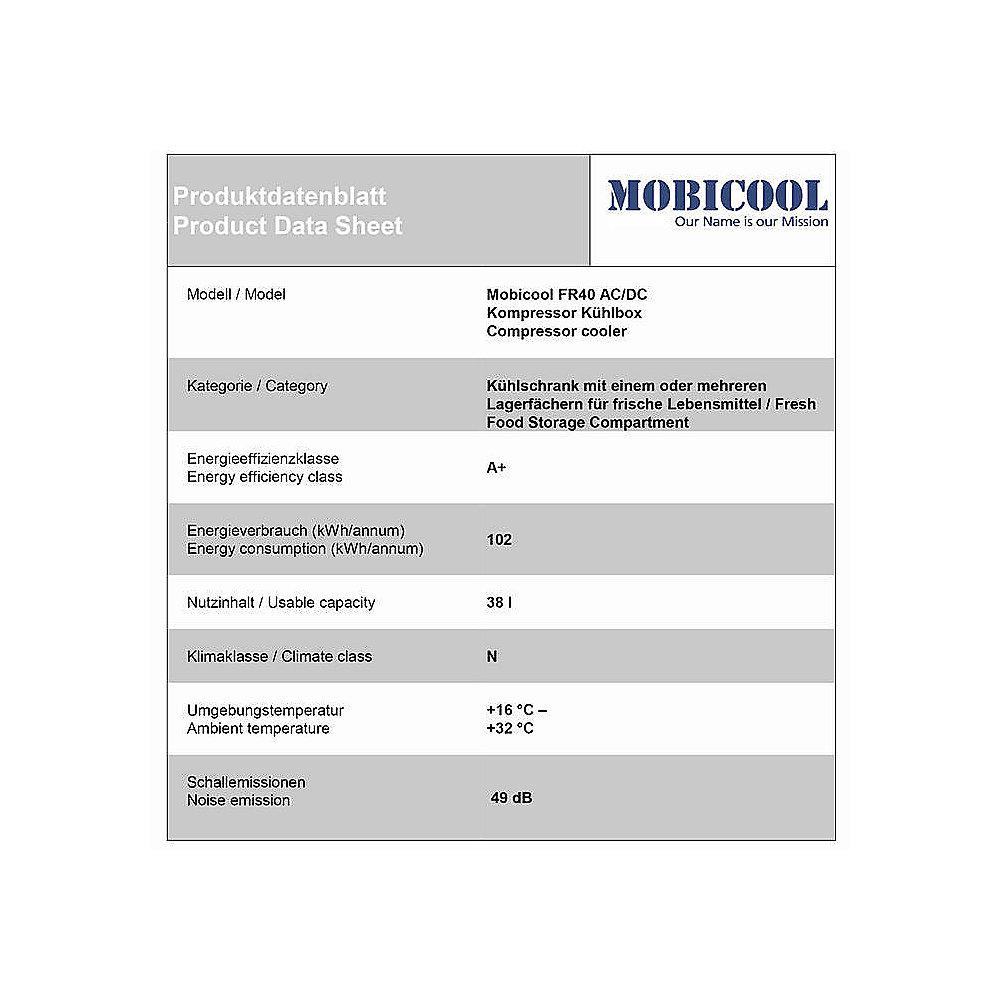 Produktdatenblatt
Product Data Sheet

MOBICOOL
Our Name is our Mission

| | |
|---|---|
| Modell / Model | Mobicool FR40 AC/DC Kompressor Kühlbox Compressor cooler |
| Kategorie / Category | Kühlschrank mit einem oder mehreren Lagerfächern für frische Lebensmittel / Fresh Food Storage Compartment |
| Energieeffizienzklasse Energy efficiency class | A+ |
| Energieverbrauch (kWh/annum) Energy consumption (kWh/annum) | 102 |
| Nutzinhalt / Usable capacity | 38 l |
| Klimaklasse / Climate class | N |
| Umgebungstemperatur Ambient temperature | +16 °C – +32 °C |
| Schallemissionen Noise emission | 49 dB |